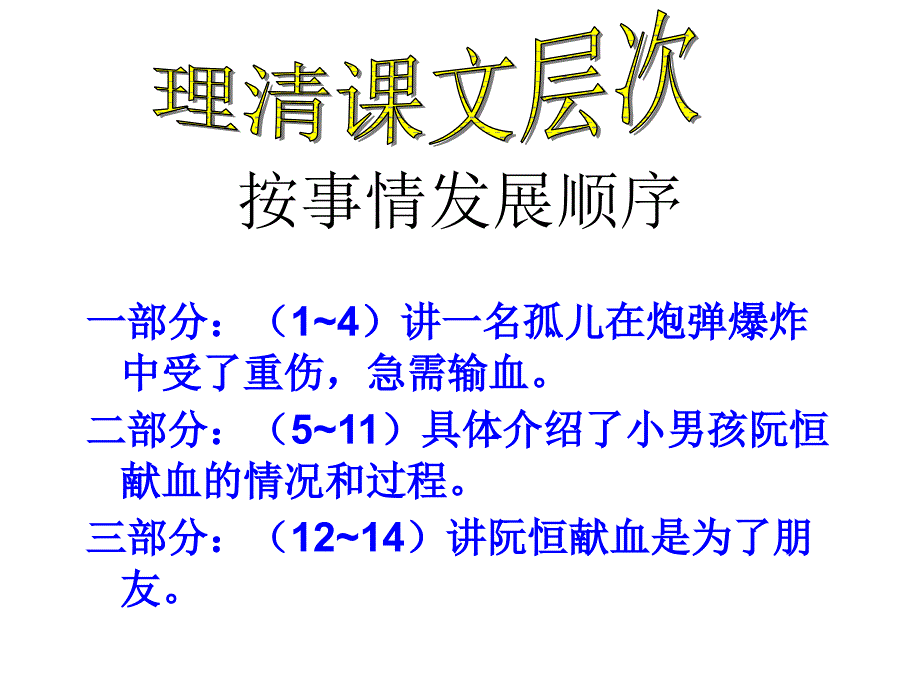 理清课文层次

按事情发展顺序

一部分：（1~4）讲一名孤儿在炮弹爆炸中受了重伤，急需输血。

二部分：（5~11）具体介绍了小男孩阮恒献血的情况和过程。

三部分：（12~14）讲阮恒献血是为了朋友。